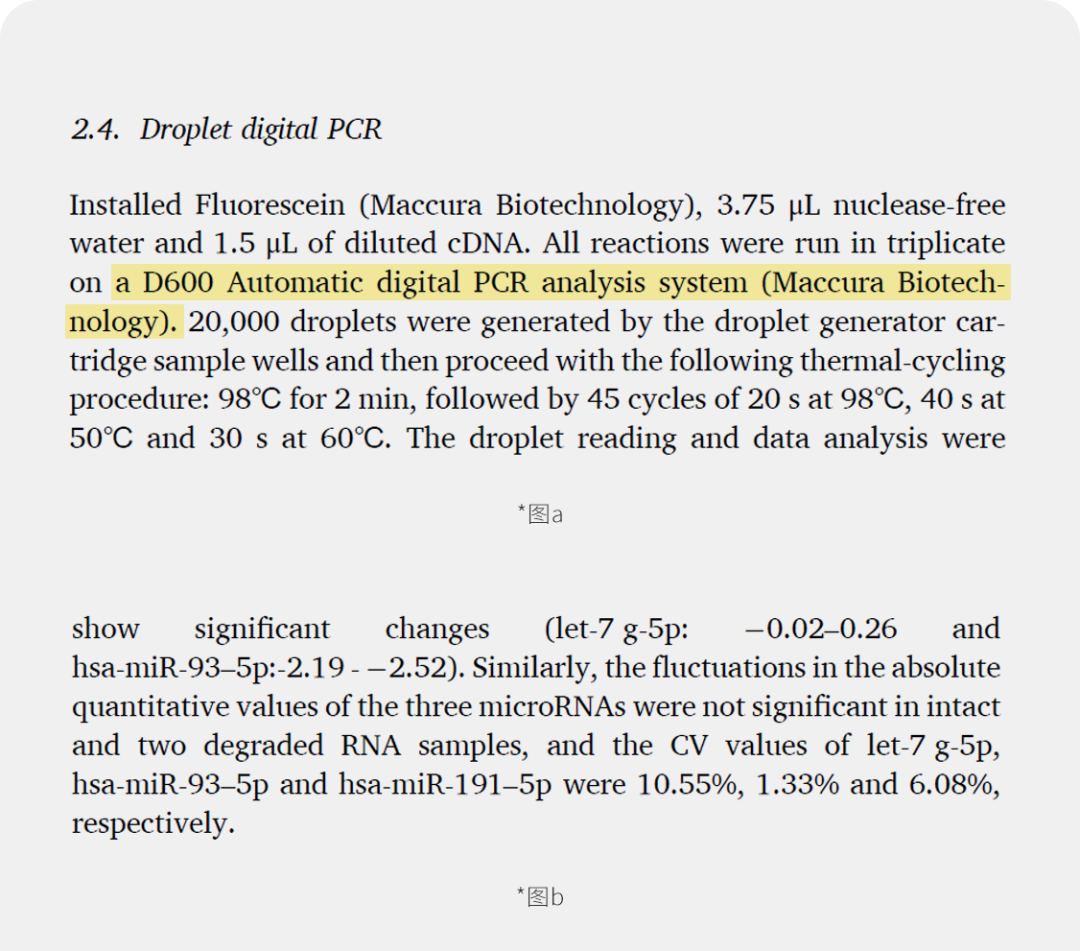 2.4. Droplet digital PCR

Installed Fluorescein (Maccura Biotechnology), 3.75 μL nuclease-free water and 1.5 μL of diluted cDNA. All reactions were run in triplicate on a D600 Automatic digital PCR analysis system (Maccura Biotechnology). 20,000 droplets were generated by the droplet generator cartridge sample wells and then proceed with the following thermal-cycling procedure: 98°C for 2 min, followed by 45 cycles of 20 s at 98°C, 40 s at 50°C and 30 s at 60°C. The droplet reading and data analysis were

*图a

show significant changes (let-7 g-5p: −0.02–0.26 and hsa-miR-93–5p:-2.19 - −2.52). Similarly, the fluctuations in the absolute quantitative values of the three microRNAs were not significant in intact and two degraded RNA samples, and the CV values of let-7 g-5p, hsa-miR-93–5p and hsa-miR-191–5p were 10.55%, 1.33% and 6.08%, respectively.

*图b